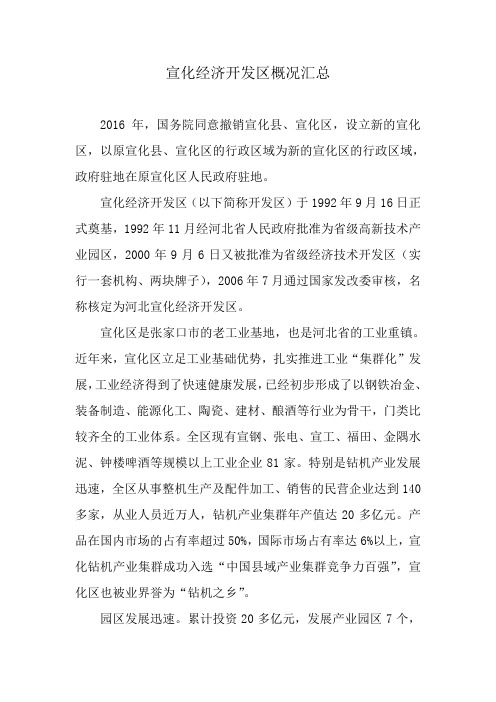 宣化经济开发区概况汇总

2016 年，国务院同意撤销宣化县、宣化区，设立新的宣化区，以原宣化县、宣化区的行政区域为新的宣化区的行政区域，政府驻地在原宣化区人民政府驻地。

宣化经济开发区（以下简称开发区）于 1992 年 9 月 16 日正式奠基，1992 年 11 月经河北省人民政府批准为省级高新技术产业园区，2000 年 9 月 6 日又被批准为省级经济技术开发区（实行一套机构、两块牌子），2006 年 7 月通过国家发改委审核，名称核定为河北宣化经济开发区。

宣化区是张家口市的老工业基地，也是河北省的工业重镇。近年来，宣化区立足工业基础优势，扎实推进工业“集群化”发展，工业经济得到了快速健康发展，已经初步形成了以钢铁冶金、装备制造、能源化工、陶瓷、建材、酿酒等行业为骨干，门类比较齐全的工业体系。全区现有宣钢、张电、宣工、福田、金隅水泥、钟楼啤酒等规模以上工业企业 81 家。特别是钻机产业发展迅速，全区从事整机生产及配件加工、销售的民营企业达到 140 多家，从业人员近万人，钻机产业集群年产值达 20 多亿元。产品在国内市场的占有率超过 50%，国际市场占有率达 6%以上，宣化钻机产业集群成功入选“中国县域产业集群竞争力百强”，宣化区也被业界誉为“钻机之乡”。

园区发展迅速。累计投资 20 多亿元，发展产业园区 7 个，